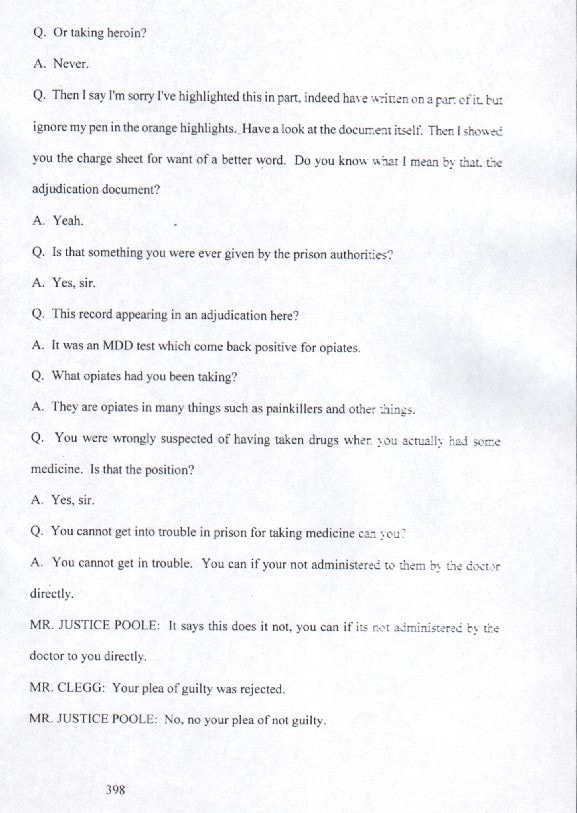 Q. Or taking heroin?

A. Never.

Q. Then I say I'm sorry I've highlighted this in part, indeed have written on a part of it, but ignore my pen in the orange highlights. Have a look at the document itself. Then I showed you the charge sheet for want of a better word. Do you know what I mean by that, the adjudication document?

A. Yeah.

Q. Is that something you were ever given by the prison authorities?

A. Yes, sir.

Q. This record appearing in an adjudication here?

A. It was an MDD test which come back positive for opiates.

Q. What opiates had you been taking?

A. They are opiates in many things such as painkillers and other things.

Q. You were wrongly suspected of having taken drugs when you actually had some medicine. Is that the position?

A. Yes, sir.

Q. You cannot get into trouble in prison for taking medicine can you?

A. You cannot get in trouble. You can if your not administered to them by the doctor directly.

MR. JUSTICE POOLE: It says this does it not, you can if its not administered by the doctor to you directly.

MR. CLEGG: Your plea of guilty was rejected.

MR. JUSTICE POOLE: No, no your plea of not guilty.

398